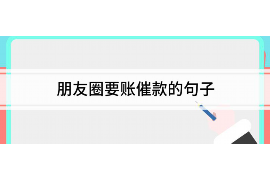 朋友圈要账催款的句子